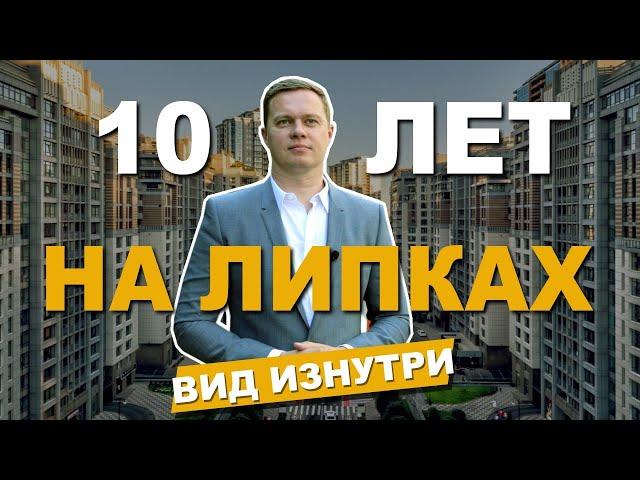 10 ЛЕТ
НА ЛИПКАХ
ВИД ИЗНУТРИ